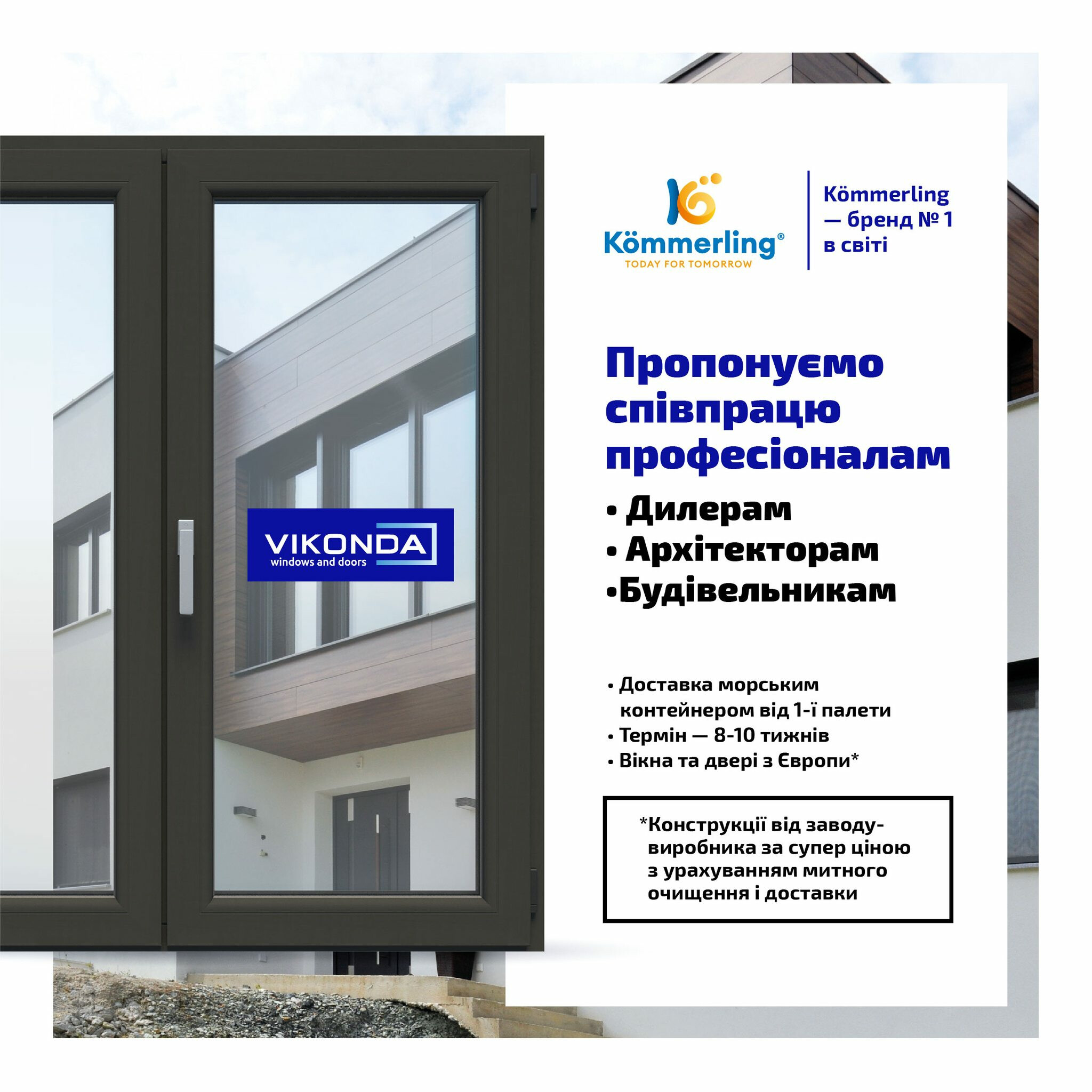 VIKONDA
windows and doors

Kömmerling®
TODAY FOR TOMORROW

Kömmerling — бренд № 1 в світі

Пропонуємо співпрацю професіоналам

• Дилерам
• Архітекторам
•Будівельникам

• Доставка морським контейнером від 1-ї палети
• Термін — 8-10 тижнів
• Вікна та двері з Європи*

*Конструкції від заводу-виробника за супер ціною з урахуванням митного очищення і доставки